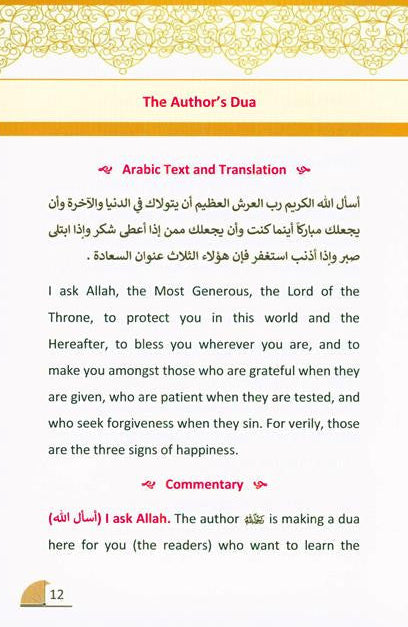 The Author's Dua

Arabic Text and Translation

أسأل الله الكريم رب العرش العظيم أن يتولاك في الدنيا والآخرة وأن يجعلك مباركاً أينما كنت وأن يجعلك ممن إذا أعطى شكر وإذا ابتلى صبر وإذا أذنب استغفر فإن هؤلاء الثلاث عنوان السعادة .

I ask Allah, the Most Generous, the Lord of the Throne, to protect you in this world and the Hereafter, to bless you wherever you are, and to make you amongst those who are grateful when they are given, who are patient when they are tested, and who seek forgiveness when they sin. For verily, those are the three signs of happiness.

Commentary

(أسأل الله) I ask Allah. The author رحمه الله is making a dua here for you (the readers) who want to learn the

12